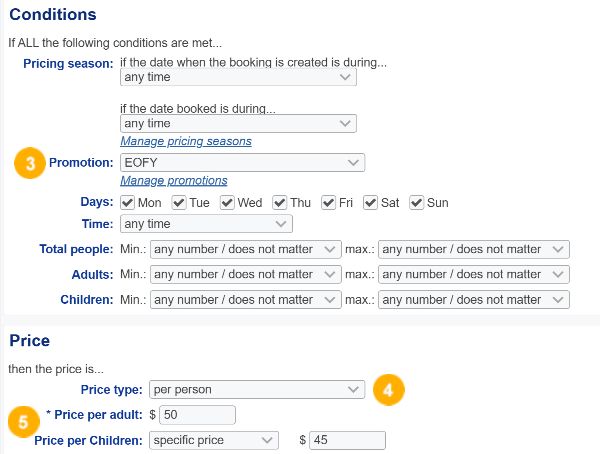 Conditions

If ALL the following conditions are met...

Pricing season: if the date when the booking is created is during...
any time

if the date booked is during...
any time
Manage pricing seasons

3 Promotion: EOFY
Manage promotions

Days: Mon Tue Wed Thu Fri Sat Sun

Time: any time

Total people: Min.: any number / does not matter max.: any number / does not matter

Adults: Min.: any number / does not matter max.: any number / does not matter

Children: Min.: any number / does not matter max.: any number / does not matter

Price

then the price is...

Price type: per person 4

5 * Price per adult: $ 50

Price per Children: specific price $ 45